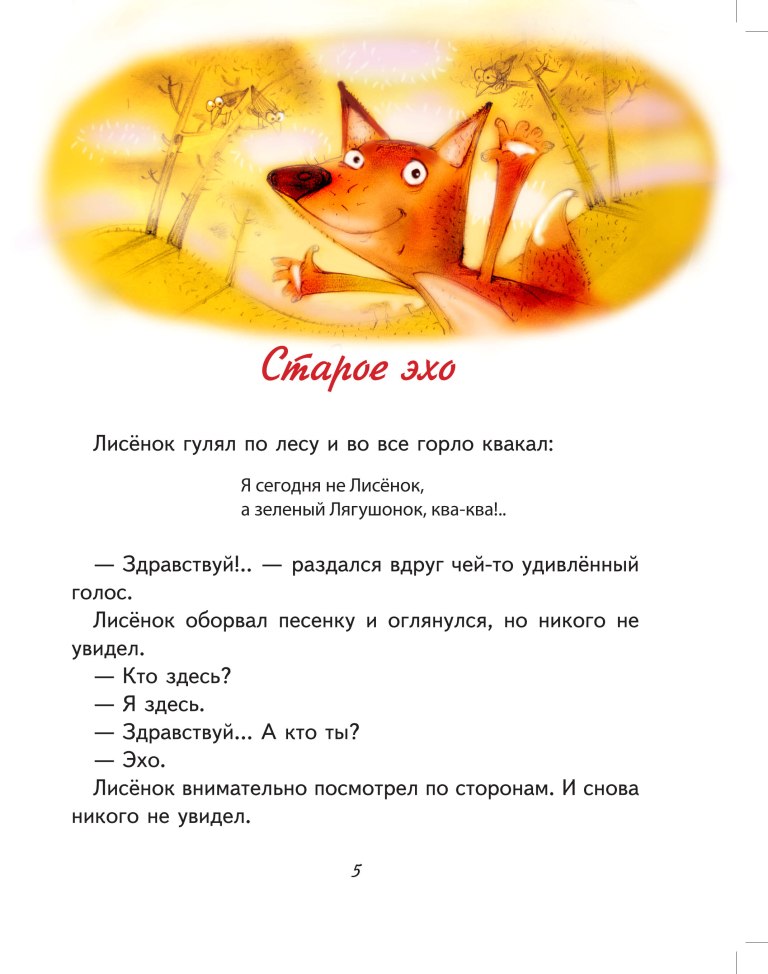 Старое эхо

Лисёнок гулял по лесу и во все горло квакал:

Я сегодня не Лисёнок,
а зеленый Лягушонок, ква-ква!..

— Здравствуй!.. — раздался вдруг чей-то удивлённый голос.

Лисёнок оборвал песенку и оглянулся, но никого не увидел.

— Кто здесь?

— Я здесь.

— Здравствуй... А кто ты?

— Эхо.

Лисёнок внимательно посмотрел по сторонам. И снова никого не увидел.

5